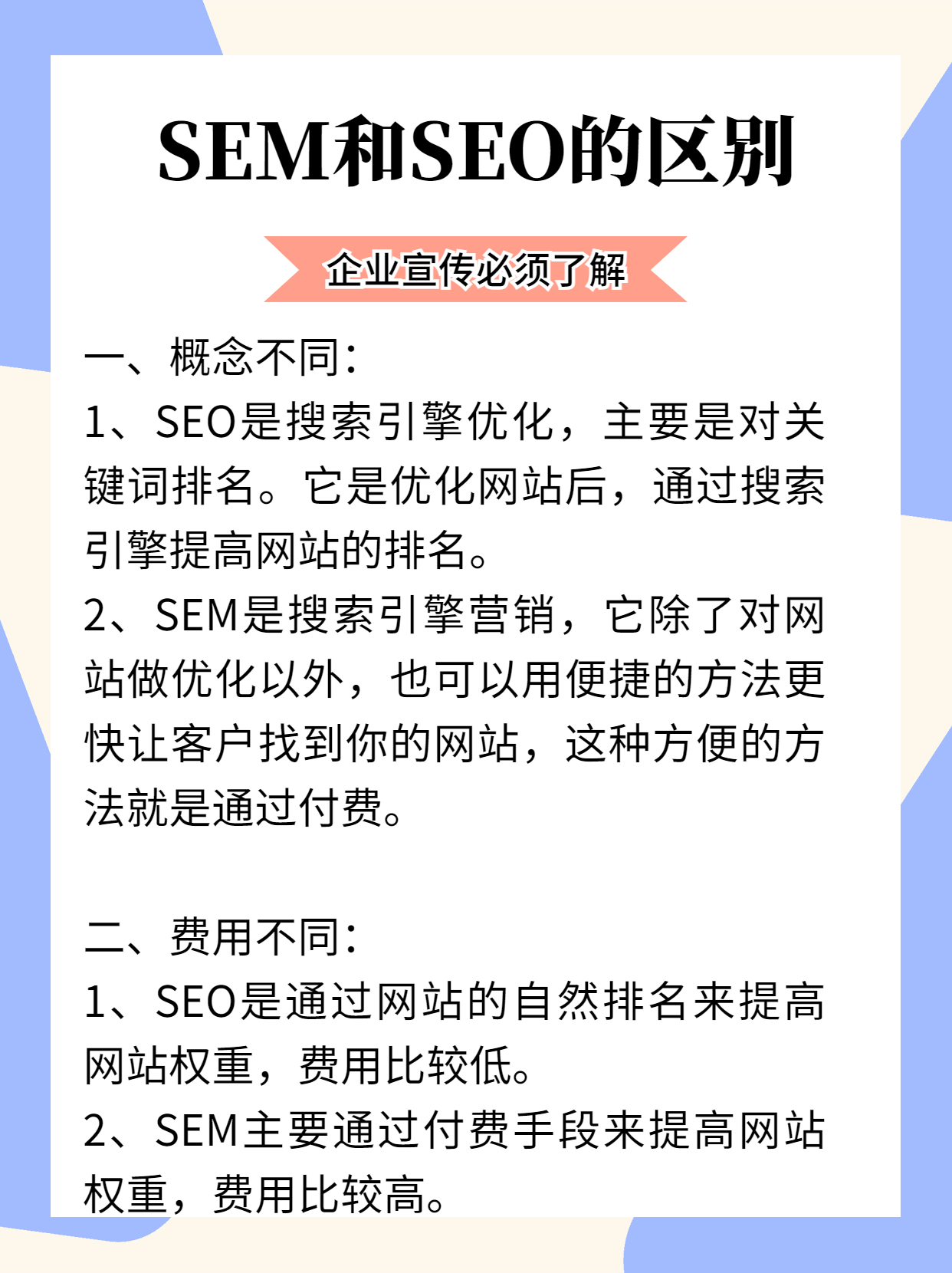 SEM和SEO的区别

企业宣传必须了解

一、概念不同：

1、SEO是搜索引擎优化，主要是对关键词排名。它是优化网站后，通过搜索引擎提高网站的排名。

2、SEM是搜索引擎营销，它除了对网站做优化以外，也可以用便捷的方法更快让客户找到你的网站，这种方便的方法就是通过付费。

二、费用不同：

1、SEO是通过网站的自然排名来提高网站权重，费用比较低。

2、SEM主要通过付费手段来提高网站权重，费用比较高。